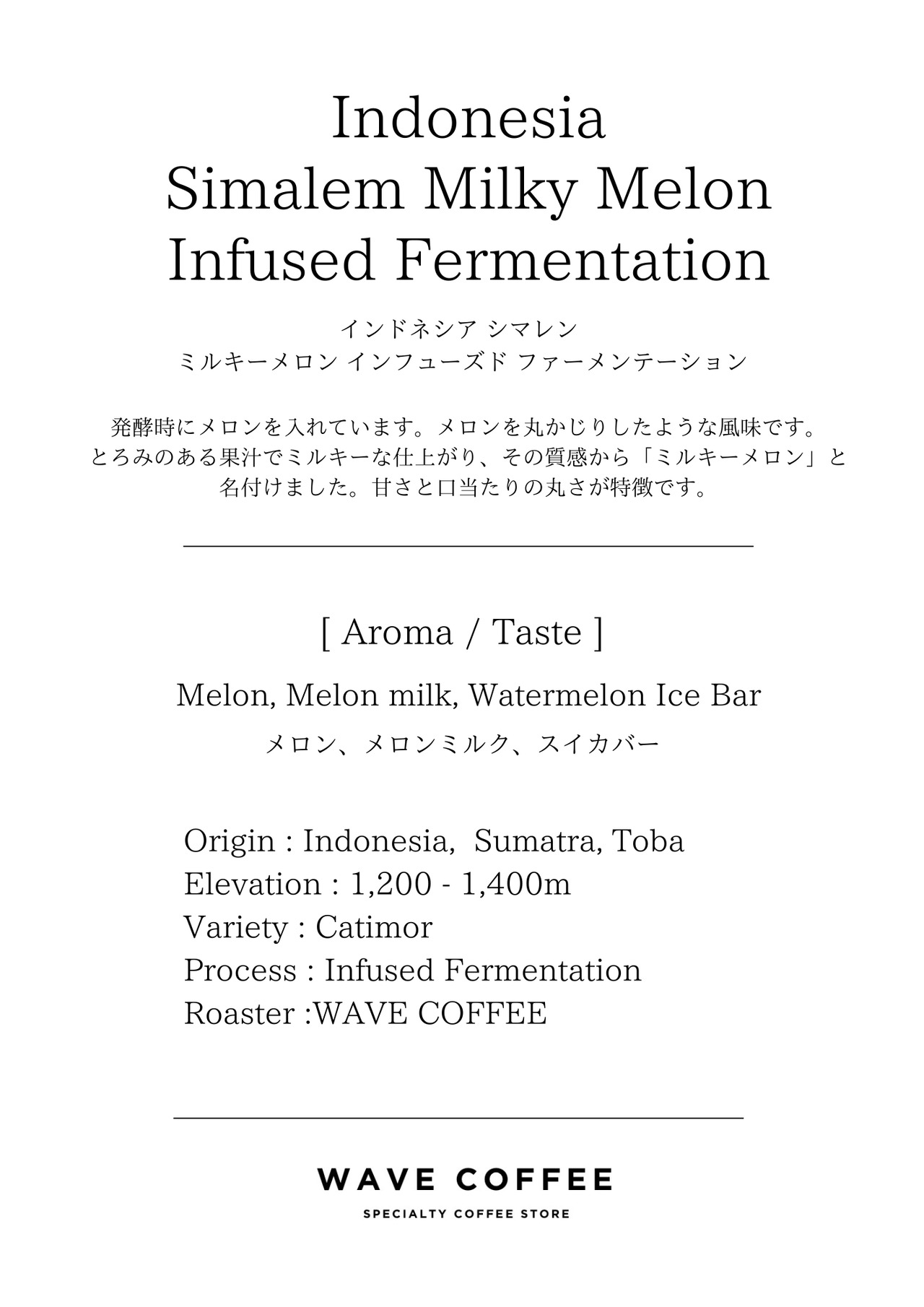 Indonesia
Simalem Milky Melon
Infused Fermentation

インドネシア シマレン
ミルキーメロン インフューズド ファーメンテーション

発酵時にメロンを入れています。メロンを丸かじりしたような風味です。とろみのある果汁でミルキーな仕上がり、その質感から「ミルキーメロン」と名付けました。甘さと口当たりの丸さが特徴です。

[ Aroma / Taste ]

Melon, Melon milk, Watermelon Ice Bar

メロン、メロンミルク、スイカバー

Origin : Indonesia, Sumatra, Toba
Elevation : 1,200 - 1,400m
Variety : Catimor
Process : Infused Fermentation
Roaster :WAVE COFFEE

WAVE COFFEE
SPECIALTY COFFEE STORE